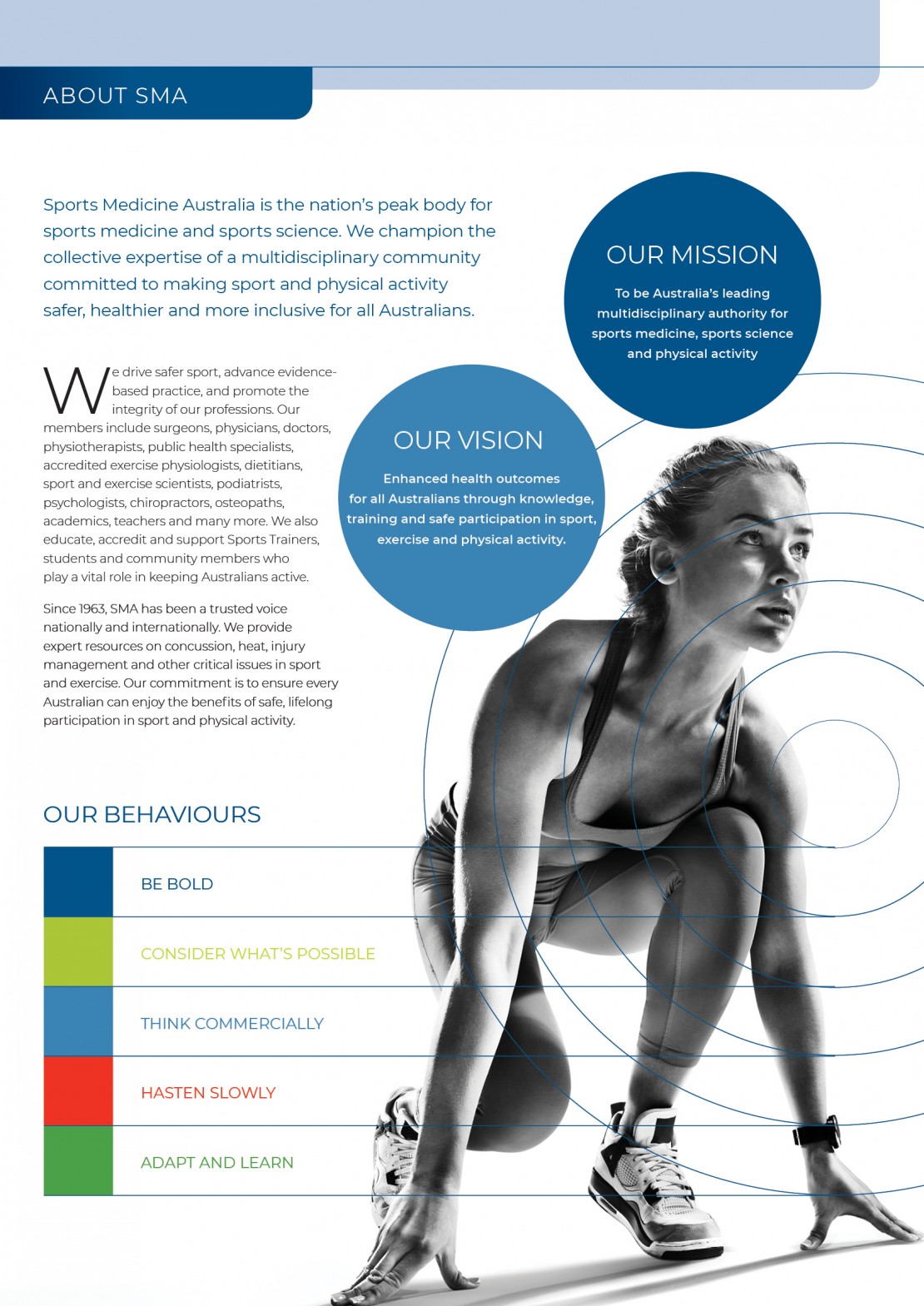 ABOUT SMA

Sports Medicine Australia is the nation's peak body for sports medicine and sports science. We champion the collective expertise of a multidisciplinary community committed to making sport and physical activity safer, healthier and more inclusive for all Australians.

We drive safer sport, advance evidence-based practice, and promote the integrity of our professions. Our members include surgeons, physicians, doctors, physiotherapists, public health specialists, accredited exercise physiologists, dietitians, sport and exercise scientists, podiatrists, psychologists, chiropractors, osteopaths, academics, teachers and many more. We also educate, accredit and support Sports Trainers, students and community members who play a vital role in keeping Australians active.

Since 1963, SMA has been a trusted voice nationally and internationally. We provide expert resources on concussion, heat, injury management and other critical issues in sport and exercise. Our commitment is to ensure every Australian can enjoy the benefits of safe, lifelong participation in sport and physical activity.

OUR MISSION

To be Australia's leading multidisciplinary authority for sports medicine, sports science and physical activity

OUR VISION

Enhanced health outcomes for all Australians through knowledge, training and safe participation in sport, exercise and physical activity.

OUR BEHAVIOURS

BE BOLD

CONSIDER WHAT'S POSSIBLE

THINK COMMERCIALLY

HASTEN SLOWLY

ADAPT AND LEARN